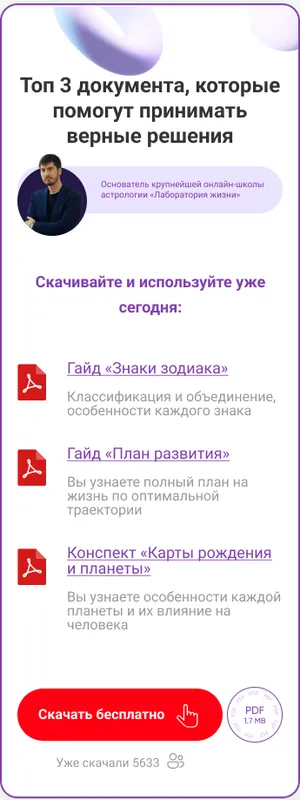 Топ 3 документа, которые помогут принимать верные решения

Основатель крупнейшей онлайн-школы астрологии «Лаборатория жизни»

Скачивайте и используйте уже сегодня:

Гайд «Знаки зодиака»

Классификация и объединение, особенности каждого знака

Гайд «План развития»

Вы узнаете полный план на жизнь по оптимальной траектории

Конспект «Карты рождения и планеты»

Вы узнаете особенности каждой планеты и их влияние на человека

Скачать бесплатно

PDF
1.7 MB

Уже скачали 5633